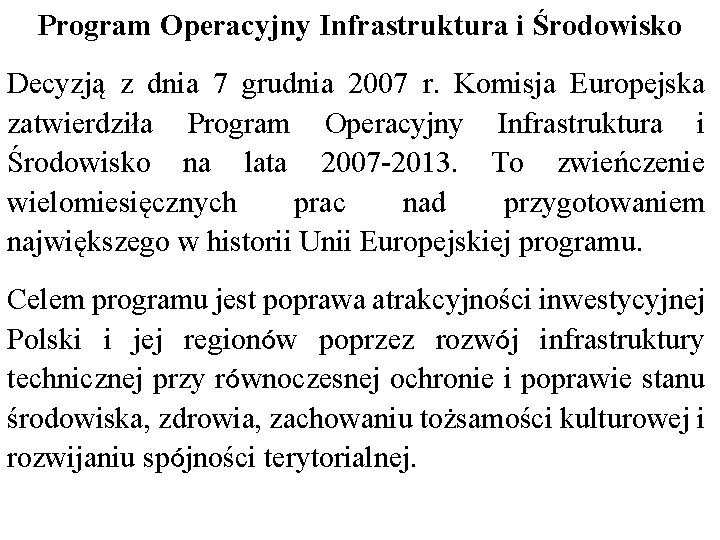 Program Operacyjny Infrastruktura i Środowisko

Decyzją z dnia 7 grudnia 2007 r. Komisja Europejska zatwierdziła Program Operacyjny Infrastruktura i Środowisko na lata 2007-2013. To zwieńczenie wielomiesięcznych prac nad przygotowaniem największego w historii Unii Europejskiej programu.

Celem programu jest poprawa atrakcyjności inwestycyjnej Polski i jej regionów poprzez rozwój infrastruktury technicznej przy równoczesnej ochronie i poprawie stanu środowiska, zdrowia, zachowaniu tożsamości kulturowej i rozwijaniu spójności terytorialnej.